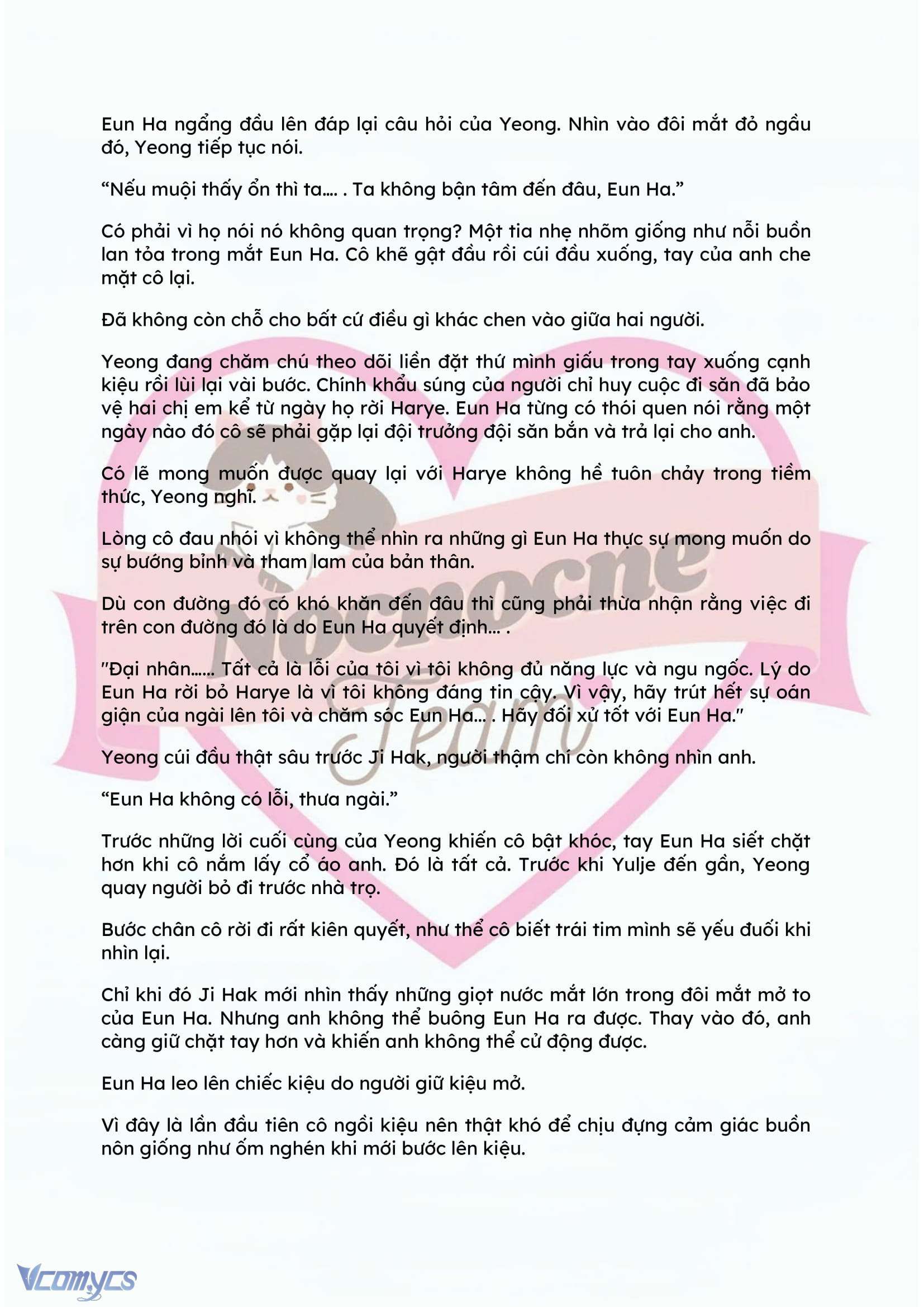 Eun Ha ngẩng đầu lên đáp lại câu hỏi của Yeong. Nhìn vào đôi mắt đỏ ngầu đó, Yeong tiếp tục nói.

“Nếu muội thấy ổn thì ta.... . Ta không bận tâm đến đâu, Eun Ha.”

Có phải vì họ nói nó không quan trọng? Một tia nhẹ nhõm giống như nỗi buồn lan tỏa trong mắt Eun Ha. Cô khẽ gật đầu rồi cúi đầu xuống, tay của anh che mặt cô lại.

Đã không còn chỗ cho bất cứ điều gì khác chen vào giữa hai người.

Yeong đang chăm chú theo dõi liền đặt thứ mình giấu trong tay xuống cạnh kiệu rồi lùi lại vài bước. Chính khẩu súng của người chỉ huy cuộc đi săn đã bảo vệ hai chị em kể từ ngày họ rời Harye. Eun Ha từng có thói quen nói rằng một ngày nào đó cô sẽ phải gặp lại đội trưởng đội săn bắn và trả lại cho anh.

Có lẽ mong muốn được quay lại với Harye không hề tuôn chảy trong tiềm thức, Yeong nghĩ.

Lòng cô đau nhói vì không thể nhìn ra những gì Eun Ha thực sự mong muốn do sự bướng bỉnh và tham lam của bản thân.

Dù con đường đó có khó khăn đến đâu thì cũng phải thừa nhận rằng việc đi trên con đường đó là do Eun Ha quyết định... .

"Đại nhân...... Tất cả là lỗi của tôi vì tôi không đủ năng lực và ngu ngốc. Lý do Eun Ha rời bỏ Harye là vì tôi không đáng tin cậy. Vì vậy, hãy trút hết sự oán giận của ngài lên tôi và chăm sóc Eun Ha... . Hãy đối xử tốt với Eun Ha."

Yeong cúi đầu thật sâu trước Ji Hak, người thậm chí còn không nhìn anh.

“Eun Ha không có lỗi, thưa ngài.”

Trước những lời cuối cùng của Yeong khiến cô bật khóc, tay Eun Ha siết chặt hơn khi cô nắm lấy cổ áo anh. Đó là tất cả. Trước khi Yulje đến gần, Yeong quay người bỏ đi trước nhà trọ.

Bước chân cô rời đi rất kiên quyết, như thể cô biết trái tim mình sẽ yếu đuối khi nhìn lại.

Chỉ khi đó Ji Hak mới nhìn thấy những giọt nước mắt lớn trong đôi mắt mở to của Eun Ha. Nhưng anh không thể buông Eun Ha ra được. Thay vào đó, anh càng giữ chặt tay hơn và khiến anh không thể cử động được.

Eun Ha leo lên chiếc kiệu do người giữ kiệu mở.

Vì đây là lần đầu tiên cô ngồi kiệu nên thật khó để chịu đựng cảm giác buồn nôn giống như ốm nghén khi mới bước lên kiệu.

Nocnocne Team

Vcomycs